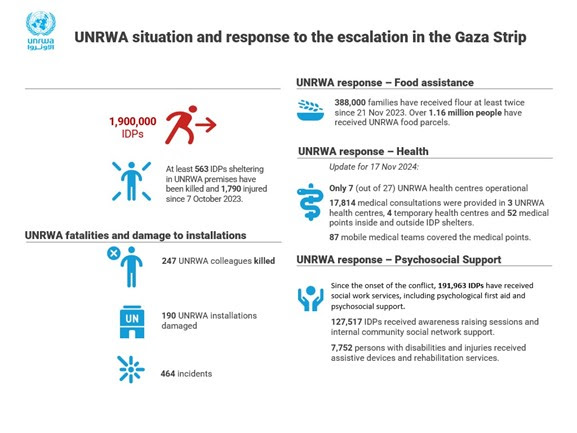 unrwa
الأونروا

UNRWA situation and response to the escalation in the Gaza Strip

1,900,000 IDPs

At least 563 IDPs sheltering in UNRWA premises have been killed and 1,790 injured since 7 October 2023.

UNRWA fatalities and damage to installations

247 UNRWA colleagues killed

UN

190 UNRWA installations damaged

464 incidents

UNRWA response – Food assistance

388,000 families have received flour at least twice since 21 Nov 2023. Over 1.16 million people have received UNRWA food parcels.

UNRWA response – Health

Update for 17 Nov 2024:

Only 7 (out of 27) UNRWA health centres operational

17,814 medical consultations were provided in 3 UNRWA health centres, 4 temporary health centres and 52 medical points inside and outside IDP shelters.

87 mobile medical teams covered the medical points.

UNRWA response – Psychosocial Support

Since the onset of the conflict, 191,963 IDPs have received social work services, including psychological first aid and psychosocial support.

127,517 IDPs received awareness raising sessions and internal community social network support.

7,752 persons with disabilities and injuries received assistive devices and rehabilitation services.